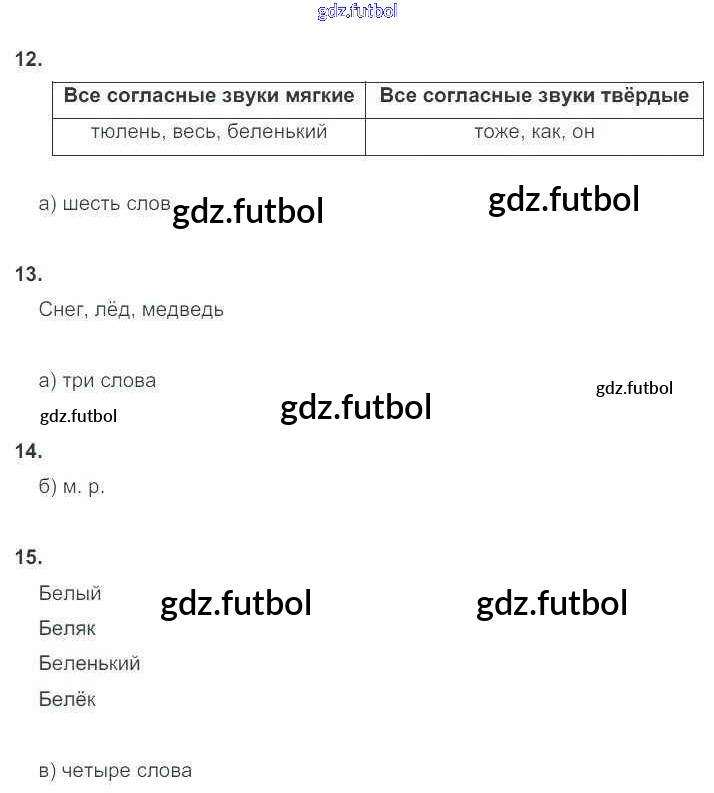 12.

| Все согласные звуки мягкие | Все согласные звуки твёрдые |
|---|---|
| тюлень, весь, беленький | тоже, как, он |

а) шесть слов

13.

Снег, лёд, медведь

а) три слова

14.

б) м. р.

15.

Белый
Беляк
Беленький
Белёк

в) четыре слова

gdz.futbol